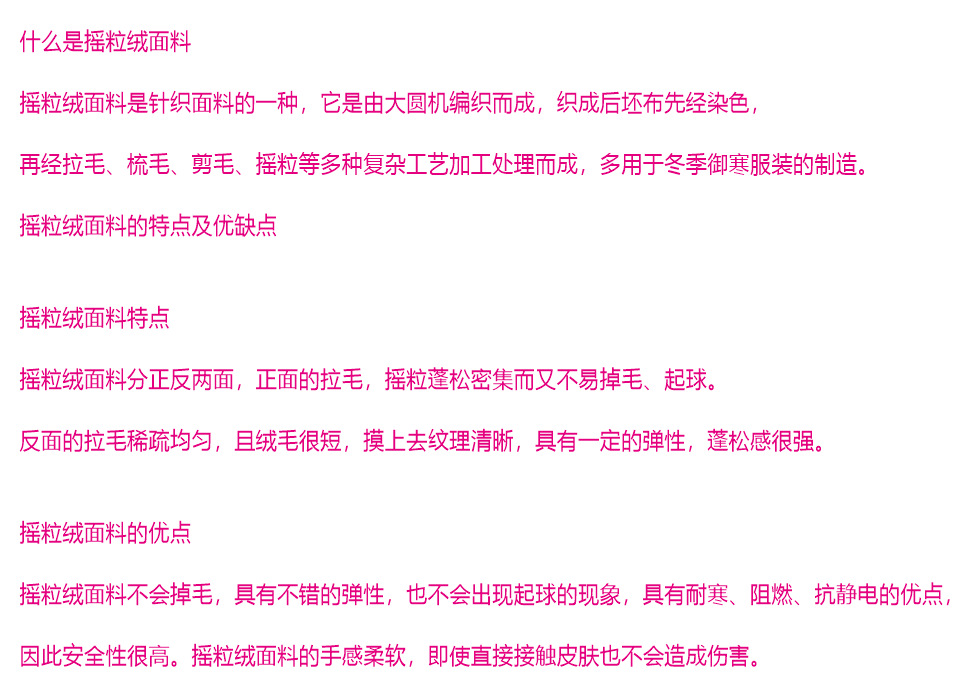 什么是摇粒绒面料

摇粒绒面料是针织面料的一种，它是由大圆机编织而成，织成后坯布先经染色，

再经拉毛、梳毛、剪毛、摇粒等多种复杂工艺加工处理而成，多用于冬季御寒服装的制造。

摇粒绒面料的特点及优缺点

摇粒绒面料特点

摇粒绒面料分正反两面，正面的拉毛，摇粒蓬松密集而又不易掉毛、起球。

反面的拉毛稀疏均匀，且绒毛很短，摸上去纹理清晰，具有一定的弹性，蓬松感很强。

摇粒绒面料的优点

摇粒绒面料不会掉毛，具有不错的弹性，也不会出现起球的现象，具有耐寒、阻燃、抗静电的优点，

因此安全性很高。摇粒绒面料的手感柔软，即使直接接触皮肤也不会造成伤害。